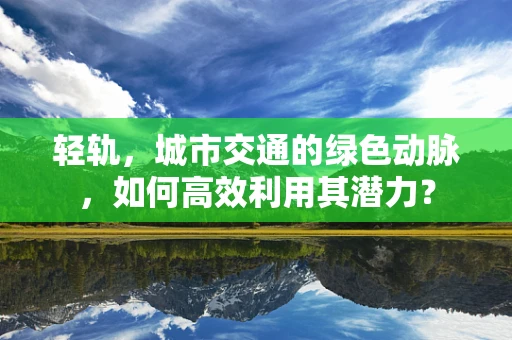 轻轨，城市交通的绿色动脉，如何高效利用其潜力？